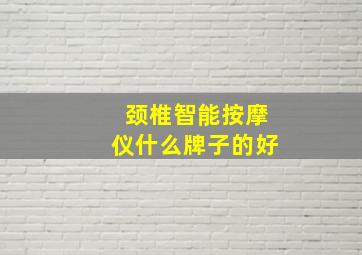 颈椎智能按摩仪什么牌子的好